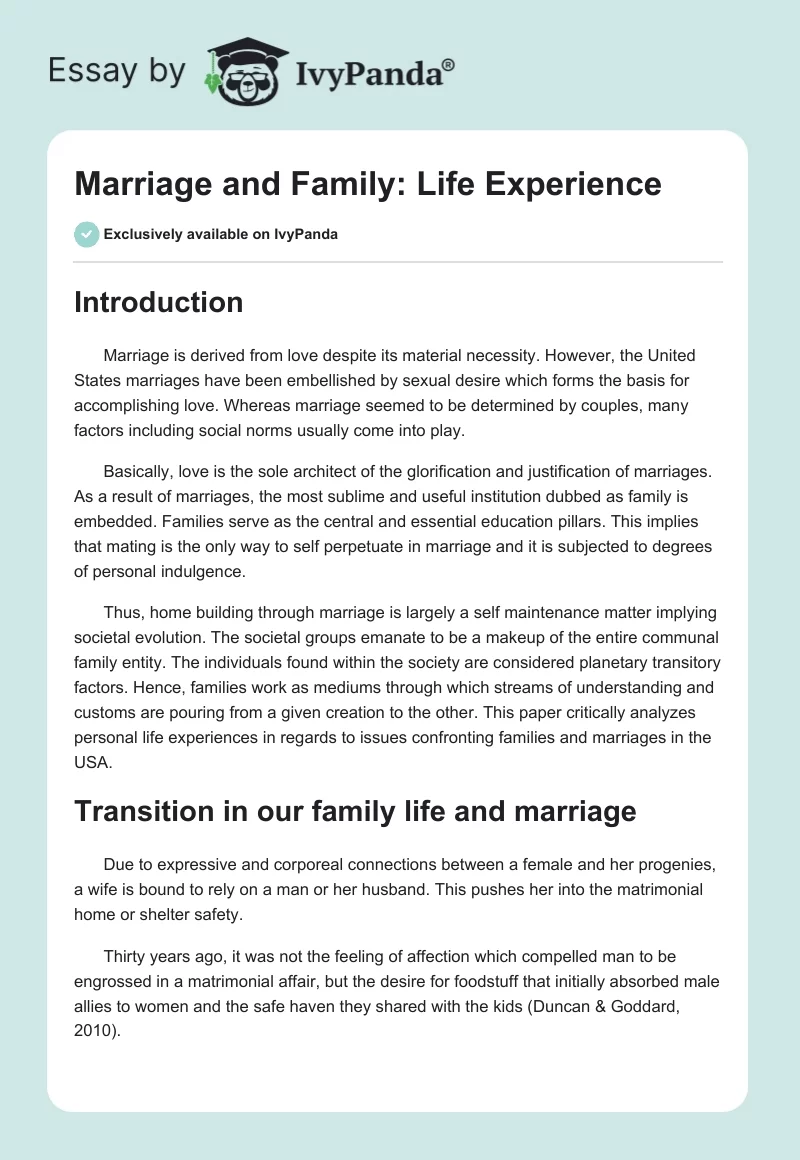 Essay by IvyPanda®

Marriage and Family: Life Experience

Exclusively available on IvyPanda

Introduction

Marriage is derived from love despite its material necessity. However, the United States marriages have been embellished by sexual desire which forms the basis for accomplishing love. Whereas marriage seemed to be determined by couples, many factors including social norms usually come into play.

Basically, love is the sole architect of the glorification and justification of marriages. As a result of marriages, the most sublime and useful institution dubbed as family is embedded. Families serve as the central and essential education pillars. This implies that mating is the only way to self perpetuate in marriage and it is subjected to degrees of personal indulgence.

Thus, home building through marriage is largely a self maintenance matter implying societal evolution. The societal groups emanate to be a makeup of the entire communal family entity. The individuals found within the society are considered planetary transitory factors. Hence, families work as mediums through which streams of understanding and customs are pouring from a given creation to the other. This paper critically analyzes personal life experiences in regards to issues confronting families and marriages in the USA.

Transition in our family life and marriage

Due to expressive and corporeal connections between a female and her progenies, a wife is bound to rely on a man or her husband. This pushes her into the matrimonial home or shelter safety.

Thirty years ago, it was not the feeling of affection which compelled man to be engrossed in a matrimonial affair, but the desire for foodstuff that initially absorbed male allies to women and the safe haven they shared with the kids (Duncan & Goddard, 2010).